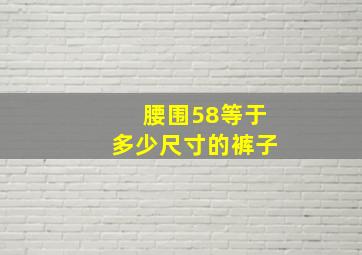 腰围58等于
多少尺寸的裤子